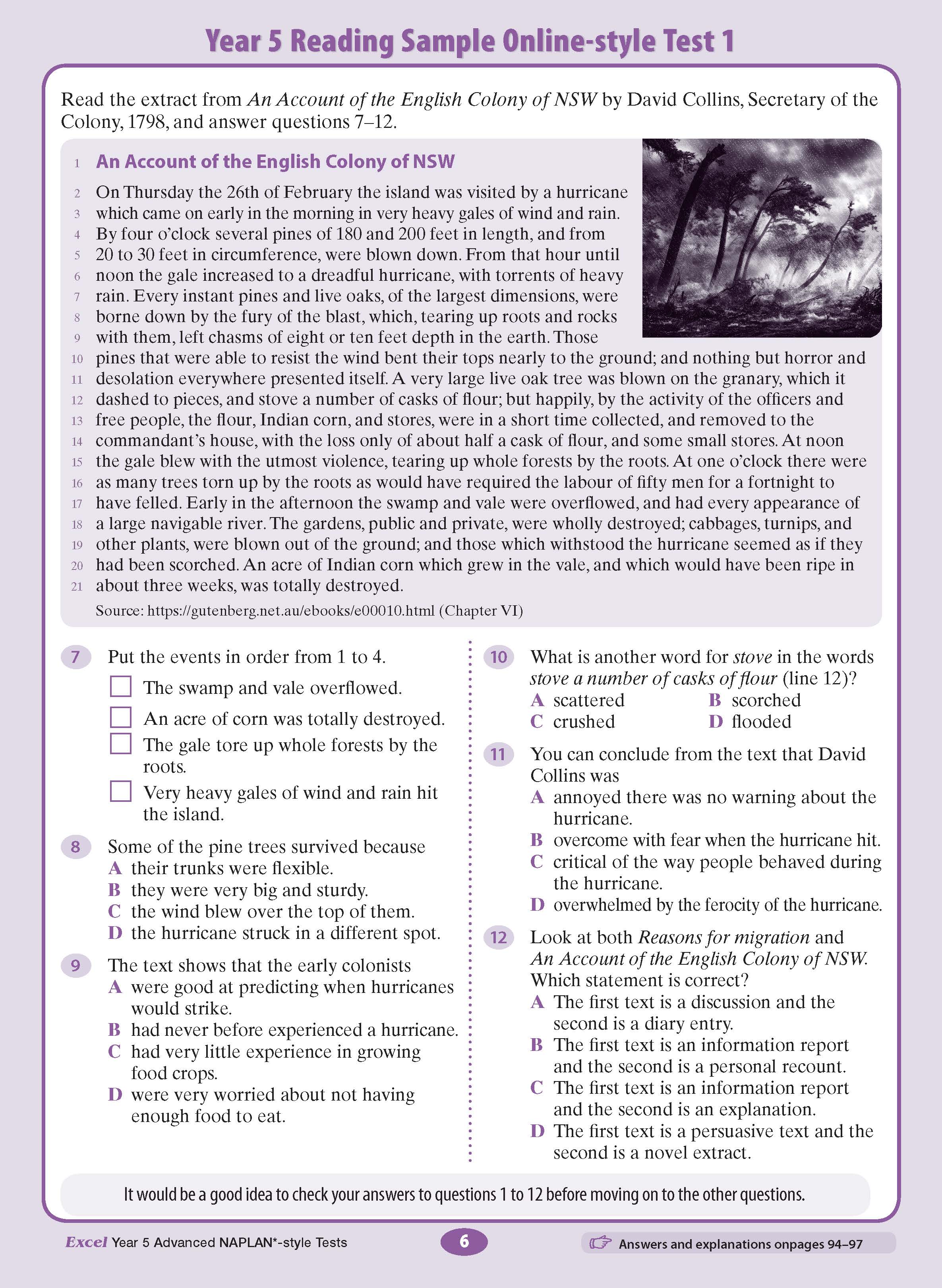 Year 5 Reading Sample Online-style Test 1

Read the extract from An Account of the English Colony of NSW by David Collins, Secretary of the Colony, 1798, and answer questions 7–12.

1 An Account of the English Colony of NSW

2 On Thursday the 26th of February the island was visited by a hurricane
3 which came on early in the morning in very heavy gales of wind and rain.
4 By four o'clock several pines of 180 and 200 feet in length, and from
5 20 to 30 feet in circumference, were blown down. From that hour until
6 noon the gale increased to a dreadful hurricane, with torrents of heavy
7 rain. Every instant pines and live oaks, of the largest dimensions, were
8 borne down by the fury of the blast, which, tearing up roots and rocks
9 with them, left chasms of eight or ten feet depth in the earth. Those
10 pines that were able to resist the wind bent their tops nearly to the ground; and nothing but horror and
11 desolation everywhere presented itself. A very large live oak tree was blown on the granary, which it
12 dashed to pieces, and stove a number of casks of flour; but happily, by the activity of the officers and
13 free people, the flour, Indian corn, and stores, were in a short time collected, and removed to the
14 commandant's house, with the loss only of about half a cask of flour, and some small stores. At noon
15 the gale blew with the utmost violence, tearing up whole forests by the roots. At one o'clock there were
16 as many trees torn up by the roots as would have required the labour of fifty men for a fortnight to
17 have felled. Early in the afternoon the swamp and vale were overflowed, and had every appearance of
18 a large navigable river. The gardens, public and private, were wholly destroyed; cabbages, turnips, and
19 other plants, were blown out of the ground; and those which withstood the hurricane seemed as if they
20 had been scorched. An acre of Indian corn which grew in the vale, and which would have been ripe in
21 about three weeks, was totally destroyed.

Source: https://gutenberg.net.au/ebooks/e00010.html (Chapter VI)

7 Put the events in order from 1 to 4.
☐ The swamp and vale overflowed.
☐ An acre of corn was totally destroyed.
☐ The gale tore up whole forests by the roots.
☐ Very heavy gales of wind and rain hit the island.

8 Some of the pine trees survived because
A their trunks were flexible.
B they were very big and sturdy.
C the wind blew over the top of them.
D the hurricane struck in a different spot.

9 The text shows that the early colonists
A were good at predicting when hurricanes would strike.
B had never before experienced a hurricane.
C had very little experience in growing food crops.
D were very worried about not having enough food to eat.

10 What is another word for stove in the words stove a number of casks of flour (line 12)?
A scattered B scorched
C crushed D flooded

11 You can conclude from the text that David Collins was
A annoyed there was no warning about the hurricane.
B overcome with fear when the hurricane hit.
C critical of the way people behaved during the hurricane.
D overwhelmed by the ferocity of the hurricane.

12 Look at both Reasons for migration and An Account of the English Colony of NSW. Which statement is correct?
A The first text is a discussion and the second is a diary entry.
B The first text is an information report and the second is a personal recount.
C The first text is an information report and the second is an explanation.
D The first text is a persuasive text and the second is a novel extract.

It would be a good idea to check your answers to questions 1 to 12 before moving on to the other questions.

Excel Year 5 Advanced NAPLAN*-style Tests
6
Answers and explanations onpages 94–97